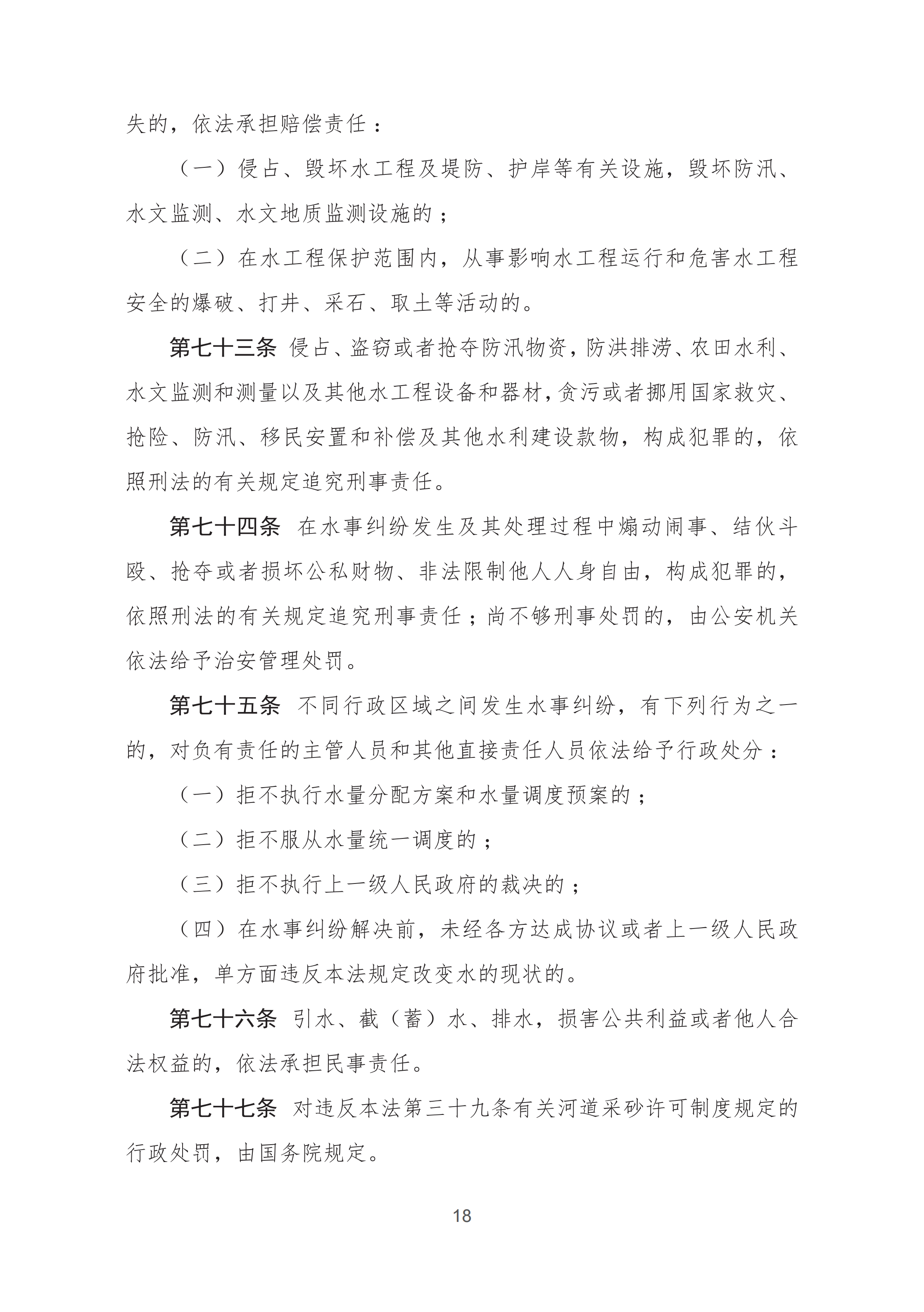 失的，依法承担赔偿责任：

（一）侵占、毁坏水工程及堤防、护岸等有关设施，毁坏防汛、水文监测、水文地质监测设施的；

（二）在水工程保护范围内，从事影响水工程运行和危害水工程安全的爆破、打井、采石、取土等活动的。

第七十三条 侵占、盗窃或者抢夺防汛物资，防洪排涝、农田水利、水文监测和测量以及其他水工程设备和器材，贪污或者挪用国家救灾、抢险、防汛、移民安置和补偿及其他水利建设款物，构成犯罪的，依照刑法的有关规定追究刑事责任。

第七十四条 在水事纠纷发生及其处理过程中煽动闹事、结伙斗殴、抢夺或者损坏公私财物、非法限制他人人身自由，构成犯罪的，依照刑法的有关规定追究刑事责任；尚不够刑事处罚的，由公安机关依法给予治安管理处罚。

第七十五条 不同行政区域之间发生水事纠纷，有下列行为之一的，对负有责任的主管人员和其他直接责任人员依法给予行政处分：

（一）拒不执行水量分配方案和水量调度预案的；

（二）拒不服从水量统一调度的；

（三）拒不执行上一级人民政府的裁决的；

（四）在水事纠纷解决前，未经各方达成协议或者上一级人民政府批准，单方面违反本法规定改变水的现状的。

第七十六条 引水、截（蓄）水、排水，损害公共利益或者他人合法权益的，依法承担民事责任。

第七十七条 对违反本法第三十九条有关河道采砂许可制度规定的行政处罚，由国务院规定。

18